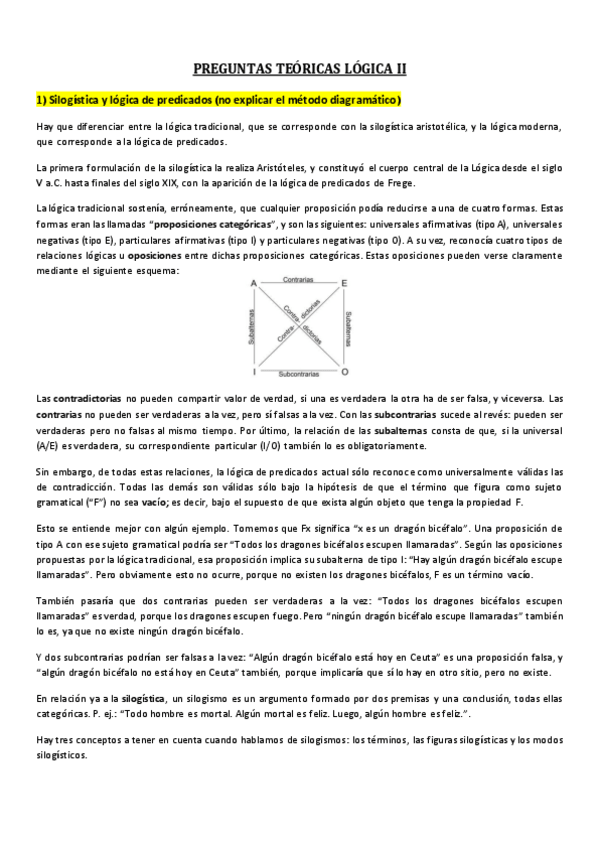 PREGUNTAS TEÓRICAS LÓGICA II

1) Silogística y lógica de predicados (no explicar el método diagramático)

Hay que diferenciar entre la lógica tradicional, que se corresponde con la silogística aristotélica, y la lógica moderna, que corresponde a la lógica de predicados.

La primera formulación de la silogística la realiza Aristóteles, y constituyó el cuerpo central de la Lógica desde el siglo V a.C. hasta finales del siglo XIX, con la aparición de la lógica de predicados de Frege.

La lógica tradicional sostenía, erróneamente, que cualquier proposición podía reducirse a una de cuatro formas. Estas formas eran las llamadas "proposiciones categóricas", y son las siguientes: universales afirmativas (tipo A), universales negativas (tipo E), particulares afirmativas (tipo I) y particulares negativas (tipo O). A su vez, reconocía cuatro tipos de relaciones lógicas u oposiciones entre dichas proposiciones categóricas. Estas oposiciones pueden verse claramente mediante el siguiente esquema:

A Contrarias E
Subalternas Contra- dictorias Contra- dictorias Subalternas
I Subcontrarias O

Las contradictorias no pueden compartir valor de verdad, si una es verdadera la otra ha de ser falsa, y viceversa. Las contrarias no pueden ser verdaderas a la vez, pero sí falsas a la vez. Con las subcontrarias sucede al revés: pueden ser verdaderas pero no falsas al mismo tiempo. Por último, la relación de las subalternas consta de que, si la universal (A/E) es verdadera, su correspondiente particular (I/O) también lo es obligatoriamente.

Sin embargo, de todas estas relaciones, la lógica de predicados actual sólo reconoce como universalmente válidas las de contradicción. Todas las demás son válidas sólo bajo la hipótesis de que el término que figura como sujeto gramatical ("F") no sea vacío; es decir, bajo el supuesto de que exista algún objeto que tenga la propiedad F.

Esto se entiende mejor con algún ejemplo. Tomemos que Fx significa "x es un dragón bicéfalo". Una proposición de tipo A con ese sujeto gramatical podría ser "Todos los dragones bicéfalos escupen llamaradas". Según las oposiciones propuestas por la lógica tradicional, esa proposición implica su subalterna de tipo I: "Hay algún dragón bicéfalo escupe llamaradas". Pero obviamente esto no ocurre, porque no existen los dragones bicéfalos, F es un término vacío.

También pasaría que dos contrarias pueden ser verdaderas a la vez: "Todos los dragones bicéfalos escupen llamaradas" es verdad, porque los dragones escupen fuego. Pero "ningún dragón bicéfalo escupe llamaradas" también lo es, ya que no existe ningún dragón bicéfalo.

Y dos subcontrarias podrían ser falsas a la vez: "Algún dragón bicéfalo está hoy en Ceuta" es una proposición falsa, y "algún dragón bicéfalo no está hoy en Ceuta" también, porque implicaría que sí lo hay en otro sitio, pero no existe.

En relación ya a la silogística, un silogismo es un argumento formado por dos premisas y una conclusión, todas ellas categóricas. P. ej.: "Todo hombre es mortal. Algún mortal es feliz. Luego, algún hombre es feliz.".

Hay tres conceptos a tener en cuenta cuando hablamos de silogismos: los términos, las figuras silogísticas y los modos silogísticos.